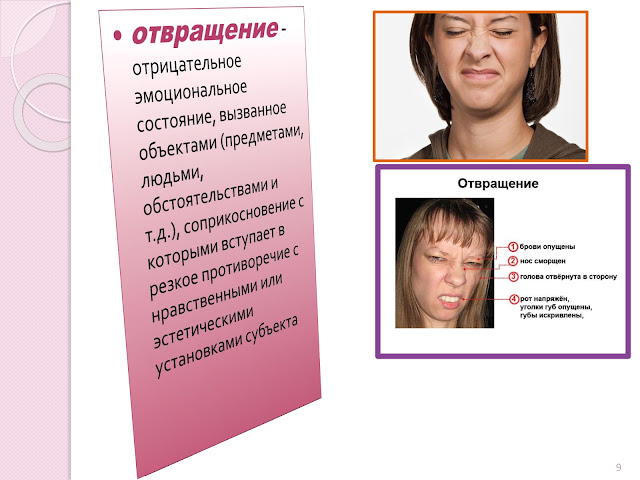 • отвращение - отрицательное эмоциональное состояние, вызванное объектами (предметами, людьми, обстоятельствами и т.д.), соприкосновение с которыми вступает в резкое противоречие с нравственными или эстетическими установками субъекта

Отвращение

1 брови опущены
2 нос сморщен
3 голова отвёрнута в сторону
4 рот напряжён, уголки губ опущены, губы искривлены,

9